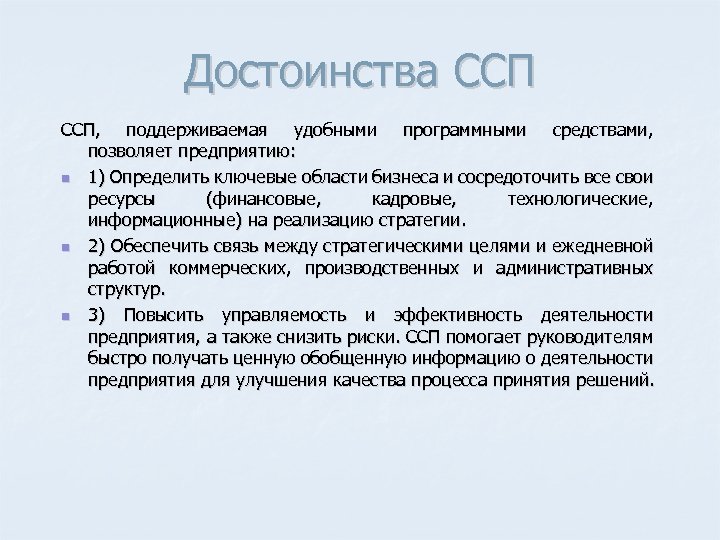 Достоинства ССП

ССП, поддерживаемая удобными программными средствами, позволяет предприятию:

1) Определить ключевые области бизнеса и сосредоточить все свои ресурсы (финансовые, кадровые, технологические, информационные) на реализацию стратегии.

2) Обеспечить связь между стратегическими целями и ежедневной работой коммерческих, производственных и административных структур.

3) Повысить управляемость и эффективность деятельности предприятия, а также снизить риски. ССП помогает руководителям быстро получать ценную обобщенную информацию о деятельности предприятия для улучшения качества процесса принятия решений.